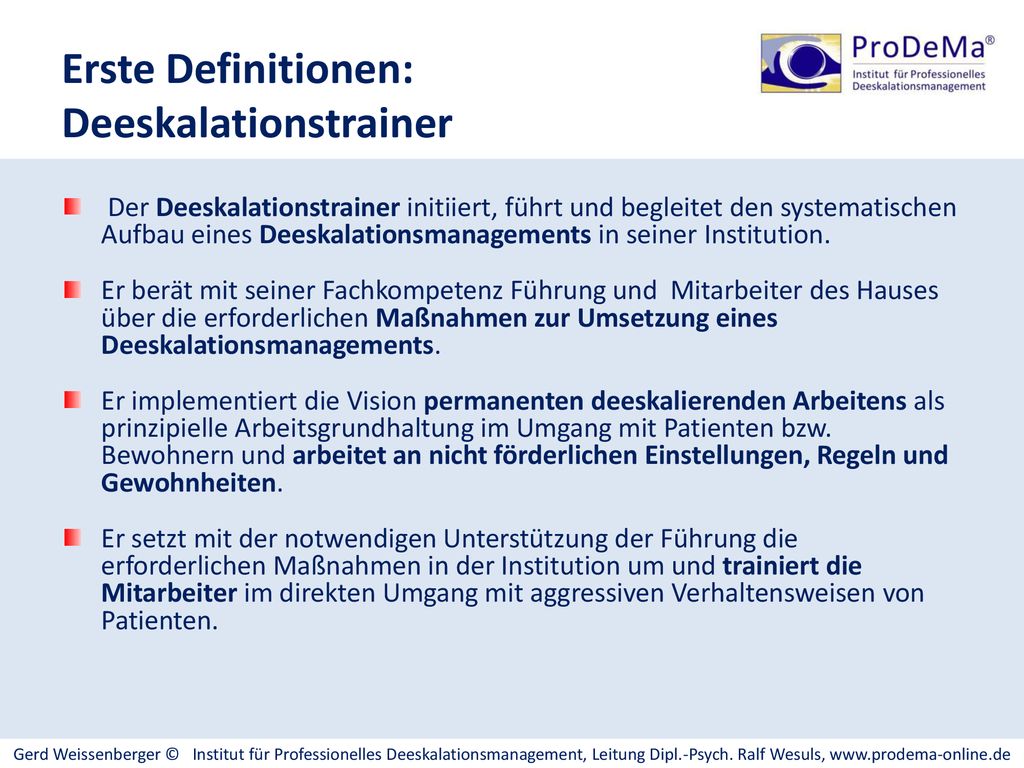 Erste Definitionen: Deeskalationstrainer

ProDeMa®
Institut für Professionelles Deeskalationsmanagement

Der Deeskalationstrainer initiiert, führt und begleitet den systematischen Aufbau eines Deeskalationsmanagements in seiner Institution.

Er berät mit seiner Fachkompetenz Führung und Mitarbeiter des Hauses über die erforderlichen Maßnahmen zur Umsetzung eines Deeskalationsmanagements.

Er implementiert die Vision permanenten deeskalierenden Arbeitens als prinzipielle Arbeitsgrundhaltung im Umgang mit Patienten bzw. Bewohnern und arbeitet an nicht förderlichen Einstellungen, Regeln und Gewohnheiten.

Er setzt mit der notwendigen Unterstützung der Führung die erforderlichen Maßnahmen in der Institution um und trainiert die Mitarbeiter im direkten Umgang mit aggressiven Verhaltensweisen von Patienten.

Gerd Weissenberger © Institut für Professionelles Deeskalationsmanagement, Leitung Dipl.-Psych. Ralf Wesuls, www.prodema-online.de